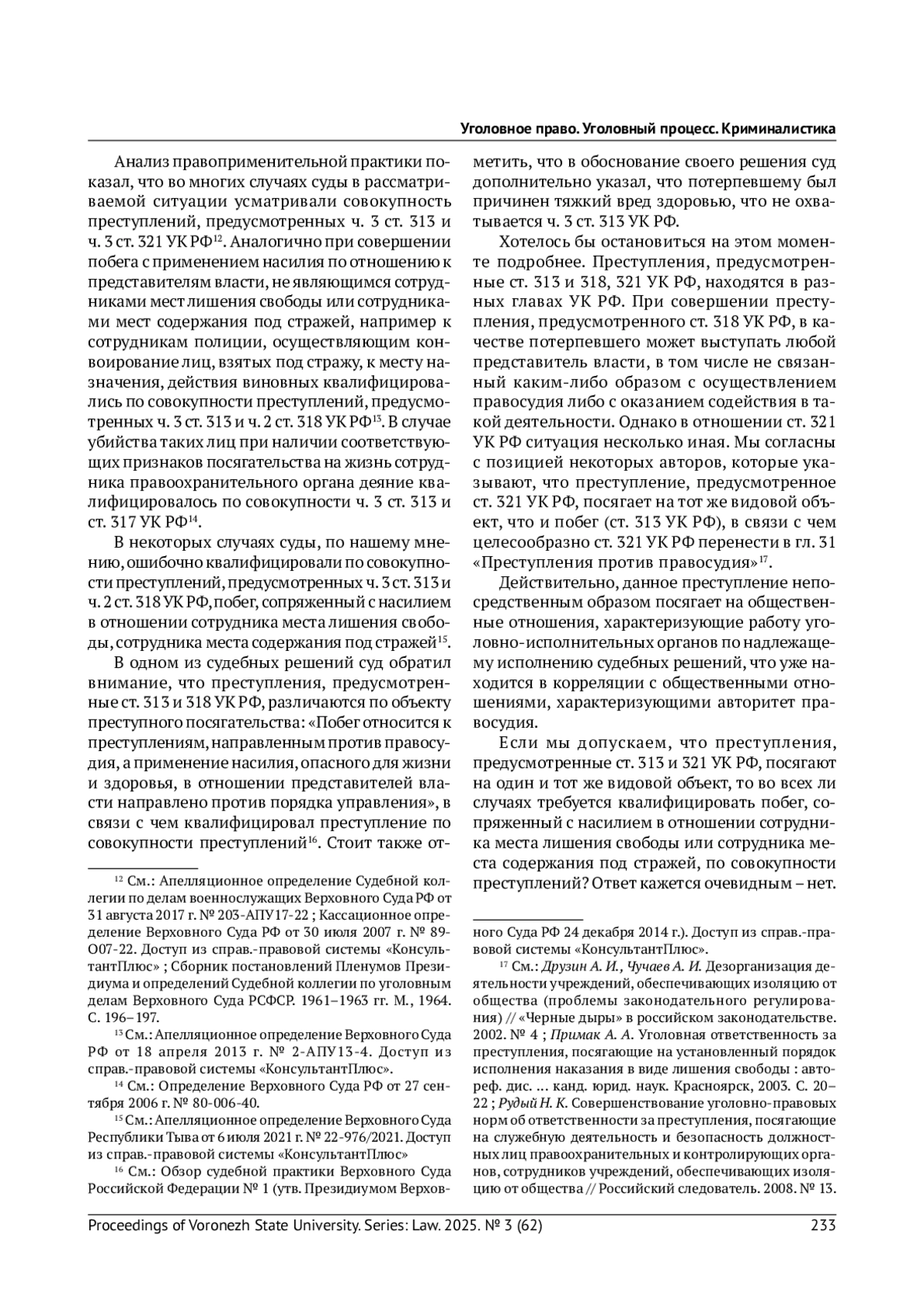 Уголовное право. Уголовный процесс. Криминалистика

Анализ правоприменительной практики показал, что во многих случаях суды в рассматриваемой ситуации усматривали совокупность преступлений, предусмотренных ч. 3 ст. 313 и ч. 3 ст. 321 УК РФ$^{12}$. Аналогично при совершении побега с применением насилия по отношению к представителям власти, не являющимся сотрудниками мест лишения свободы или сотрудниками мест содержания под стражей, например к сотрудникам полиции, осуществляющим конвоирование лиц, взятых под стражу, к месту назначения, действия виновных квалифицировались по совокупности преступлений, предусмотренных ч. 3 ст. 313 и ч. 2 ст. 318 УК РФ$^{13}$. В случае убийства таких лиц при наличии соответствующих признаков посягательства на жизнь сотрудника правоохранительного органа деяние квалифицировалось по совокупности ч. 3 ст. 313 и ст. 317 УК РФ$^{14}$.

В некоторых случаях суды, по нашему мнению, ошибочно квалифицировали по совокупности преступлений, предусмотренных ч. 3 ст. 313 и ч. 2 ст. 318 УК РФ, побег, сопряженный с насилием в отношении сотрудника места лишения свободы, сотрудника места содержания под стражей$^{15}$.

В одном из судебных решений суд обратил внимание, что преступления, предусмотренные ст. 313 и 318 УК РФ, различаются по объекту преступного посягательства: «Побег относится к преступлениям, направленным против правосудия, а применение насилия, опасного для жизни и здоровья, в отношении представителей власти направлено против порядка управления», в связи с чем квалифицировал преступление по совокупности преступлений$^{16}$. Стоит также отметить, что в обоснование своего решения суд дополнительно указал, что потерпевшему был причинен тяжкий вред здоровью, что не охватывается ч. 3 ст. 313 УК РФ.

Хотелось бы остановиться на этом моменте подробнее. Преступления, предусмотренные ст. 313 и 318, 321 УК РФ, находятся в разных главах УК РФ. При совершении преступления, предусмотренного ст. 318 УК РФ, в качестве потерпевшего может выступать любой представитель власти, в том числе не связанный каким-либо образом с осуществлением правосудия либо с оказанием содействия в такой деятельности. Однако в отношении ст. 321 УК РФ ситуация несколько иная. Мы согласны с позицией некоторых авторов, которые указывают, что преступление, предусмотренное ст. 321 УК РФ, посягает на тот же видовой объект, что и побег (ст. 313 УК РФ), в связи с чем целесообразно ст. 321 УК РФ перенести в гл. 31 «Преступления против правосудия»$^{17}$.

Действительно, данное преступление непосредственным образом посягает на общественные отношения, характеризующие работу уголовно-исполнительных органов по надлежащему исполнению судебных решений, что уже находится в корреляции с общественными отношениями, характеризующими авторитет правосудия.

Если мы допускаем, что преступления, предусмотренные ст. 313 и 321 УК РФ, посягают на один и тот же видовой объект, то во всех ли случаях требуется квалифицировать побег, сопряженный с насилием в отношении сотрудника места лишения свободы или сотрудника места содержания под стражей, по совокупности преступлений? Ответ кажется очевидным – нет.

$^{12}$ См.: Апелляционное определение Судебной коллегии по делам военнослужащих Верховного Суда РФ от 31 августа 2017 г. № 203-АПУ17-22 ; Кассационное определение Верховного Суда РФ от 30 июля 2007 г. № 89-О07-22. Доступ из справ.-правовой системы «КонсультантПлюс» ; Сборник постановлений Пленумов Президиума и определений Судебной коллегии по уголовным делам Верховного Суда РСФСР. 1961–1963 гг. М., 1964. С. 196–197.

$^{13}$ См.: Апелляционное определение Верховного Суда РФ от 18 апреля 2013 г. № 2-АПУ13-4. Доступ из справ.-правовой системы «КонсультантПлюс».

$^{14}$ См.: Определение Верховного Суда РФ от 27 сентября 2006 г. № 80-006-40.

$^{15}$ См.: Апелляционное определение Верховного Суда Республики Тыва от 6 июля 2021 г. № 22-976/2021. Доступ из справ.-правовой системы «КонсультантПлюс»

$^{16}$ См.: Обзор судебной практики Верховного Суда Российской Федерации № 1 (утв. Президиумом Верховного Суда РФ 24 декабря 2014 г.). Доступ из справ.-правовой системы «КонсультантПлюс».

$^{17}$ См.: Друзин А. И., Чучаев А. И. Дезорганизация деятельности учреждений, обеспечивающих изоляцию от общества (проблемы законодательного регулирования) // «Черные дыры» в российском законодательстве. 2002. № 4 ; Примак А. А. Уголовная ответственность за преступления, посягающие на установленный порядок исполнения наказания в виде лишения свободы : автореф. дис. ... канд. юрид. наук. Красноярск, 2003. С. 20–22 ; Рудый Н. К. Совершенствование уголовно-правовых норм об ответственности за преступления, посягающие на служебную деятельность и безопасность должностных лиц правоохранительных и контролирующих органов, сотрудников учреждений, обеспечивающих изоляцию от общества // Российский следователь. 2008. № 13.

Proceedings of Voronezh State University. Series: Law. 2025. № 3 (62) 233